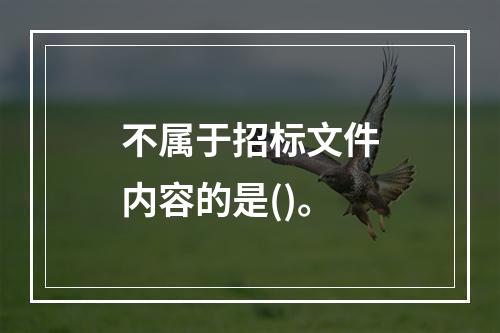 不属于招标文件内容的是()。